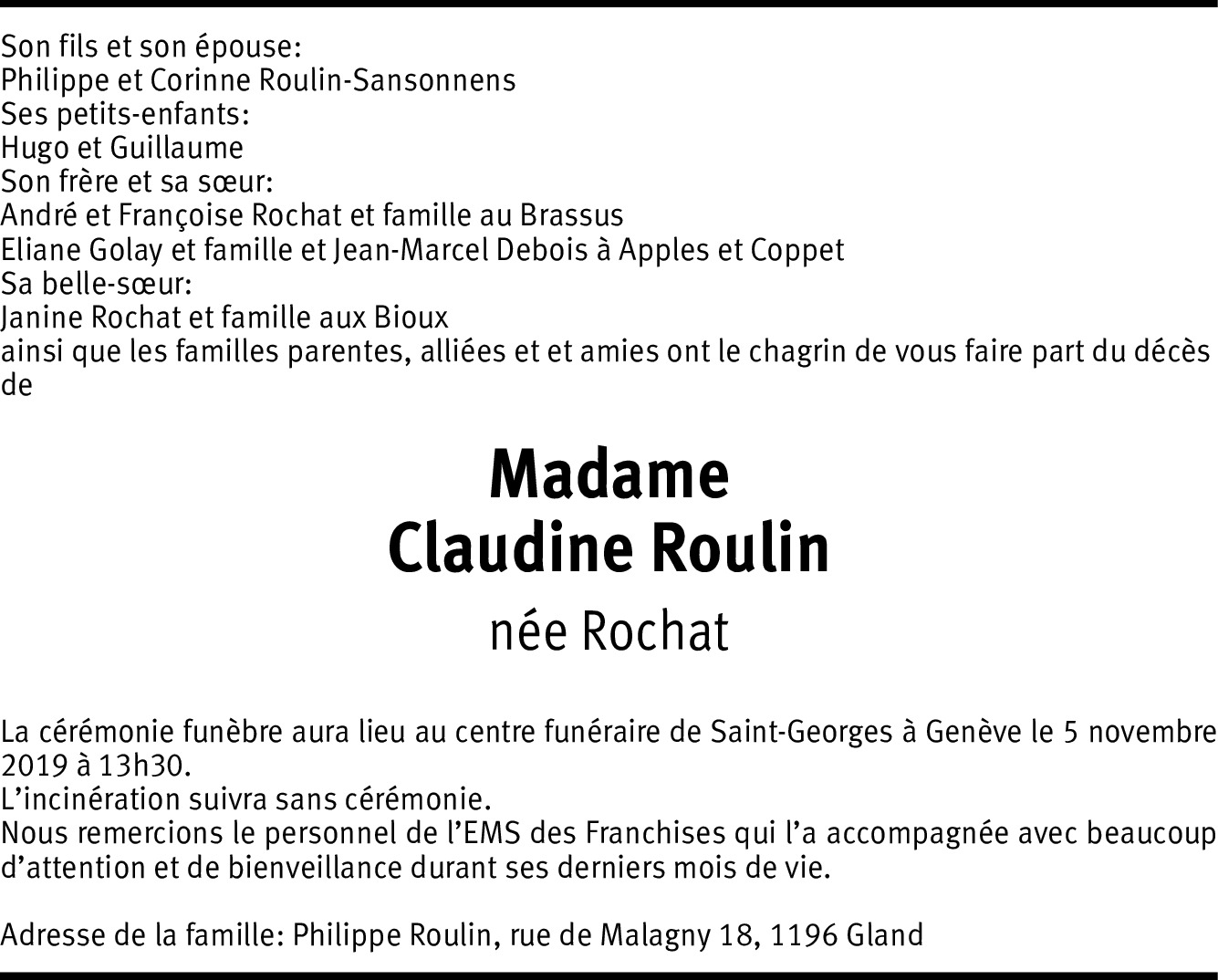 Son fils et son épouse:
Philippe et Corinne Roulin-Sansonnens
Ses petits-enfants:
Hugo et Guillaume
Son frère et sa sœur:
André et Françoise Rochat et famille au Brassus
Eliane Golay et famille et Jean-Marcel Debois à Apples et Coppet
Sa belle-sœur:
Janine Rochat et famille aux Bioux
ainsi que les familles parentes, alliées et et amies ont le chagrin de vous faire part du décès de

Madame
Claudine Roulin
née Rochat

La cérémonie funèbre aura lieu au centre funéraire de Saint-Georges à Genève le 5 novembre 2019 à 13h30.
L'incinération suivra sans cérémonie.
Nous remercions le personnel de l'EMS des Franchises qui l'a accompagnée avec beaucoup d'attention et de bienveillance durant ses derniers mois de vie.

Adresse de la famille: Philippe Roulin, rue de Malagny 18, 1196 Gland